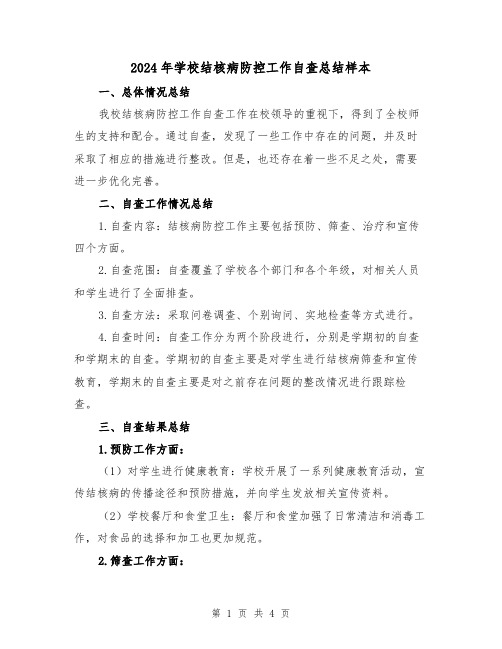 2024年学校结核病防控工作自查总结样本

一、总体情况总结

我校结核病防控工作自查工作在校领导的重视下，得到了全校师生的支持和配合。通过自查，发现了一些工作中存在的问题，并及时采取了相应的措施进行整改。但是，也还存在着一些不足之处，需要进一步优化完善。

二、自查工作情况总结

1.自查内容：结核病防控工作主要包括预防、筛查、治疗和宣传四个方面。

2.自查范围：自查覆盖了学校各个部门和各个年级，对相关人员和学生进行了全面排查。

3.自查方法：采取问卷调查、个别询问、实地检查等方式进行。

4.自查时间：自查工作分为两个阶段进行，分别是学期初的自查和学期末的自查。学期初的自查主要是对学生进行结核病筛查和宣传教育，学期末的自查主要是对之前存在问题的整改情况进行跟踪检查。

三、自查结果总结

1.预防工作方面：

（1）对学生进行健康教育：学校开展了一系列健康教育活动，宣传结核病的传播途径和预防措施，并向学生发放相关宣传资料。

（2）学校餐厅和食堂卫生：餐厅和食堂加强了日常清洁和消毒工作，对食品的选择和加工也更加规范。

2.筛查工作方面：

第 1 页 共 4 页